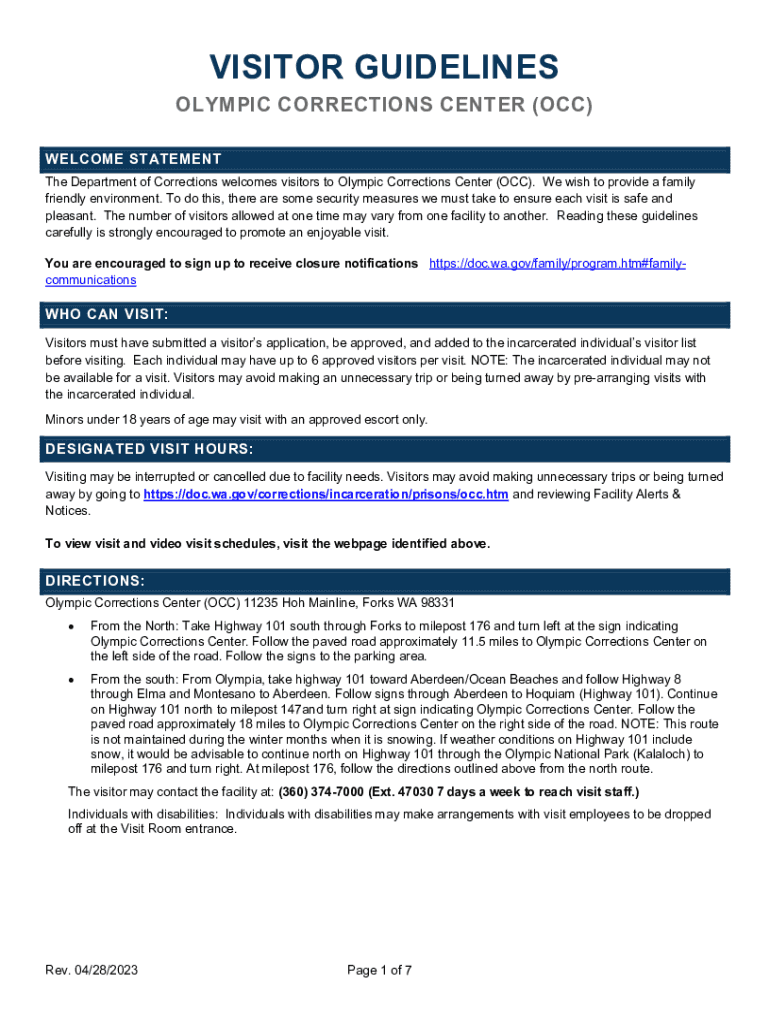 VISITOR GUIDELINES

OLYMPIC CORRECTIONS CENTER (OCC)

WELCOME STATEMENT

The Department of Corrections welcomes visitors to Olympic Corrections Center (OCC). We wish to provide a family friendly environment. To do this, there are some security measures we must take to ensure each visit is safe and pleasant. The number of visitors allowed at one time may vary from one facility to another. Reading these guidelines carefully is strongly encouraged to promote an enjoyable visit.

You are encouraged to sign up to receive closure notifications https://doc.wa.gov/family/program.htm#family-communications

WHO CAN VISIT:

Visitors must have submitted a visitor's application, be approved, and added to the incarcerated individual's visitor list before visiting. Each individual may have up to 6 approved visitors per visit. NOTE: The incarcerated individual may not be available for a visit. Visitors may avoid making an unnecessary trip or being turned away by pre-arranging visits with the incarcerated individual.

Minors under 18 years of age may visit with an approved escort only.

DESIGNATED VISIT HOURS:

Visiting may be interrupted or cancelled due to facility needs. Visitors may avoid making unnecessary trips or being turned away by going to https://doc.wa.gov/corrections/incarceration/prisons/occ.htm and reviewing Facility Alerts & Notices.

To view visit and video visit schedules, visit the webpage identified above.

DIRECTIONS:

Olympic Corrections Center (OCC) 11235 Hoh Mainline, Forks WA 98331

• From the North: Take Highway 101 south through Forks to milepost 176 and turn left at the sign indicating Olympic Corrections Center. Follow the paved road approximately 11.5 miles to Olympic Corrections Center on the left side of the road. Follow the signs to the parking area.

• From the south: From Olympia, take highway 101 toward Aberdeen/Ocean Beaches and follow Highway 8 through Elma and Montesano to Aberdeen. Follow signs through Aberdeen to Hoquiam (Highway 101). Continue on Highway 101 north to milepost 147and turn right at sign indicating Olympic Corrections Center. Follow the paved road approximately 18 miles to Olympic Corrections Center on the right side of the road. NOTE: This route is not maintained during the winter months when it is snowing. If weather conditions on Highway 101 include snow, it would be advisable to continue north on Highway 101 through the Olympic National Park (Kalaloch) to milepost 176 and turn right. At milepost 176, follow the directions outlined above from the north route.

The visitor may contact the facility at: (360) 374-7000 (Ext. 47030 7 days a week to reach visit staff.)

Individuals with disabilities: Individuals with disabilities may make arrangements with visit employees to be dropped off at the Visit Room entrance.

Rev. 04/28/2023

Page 1 of 7